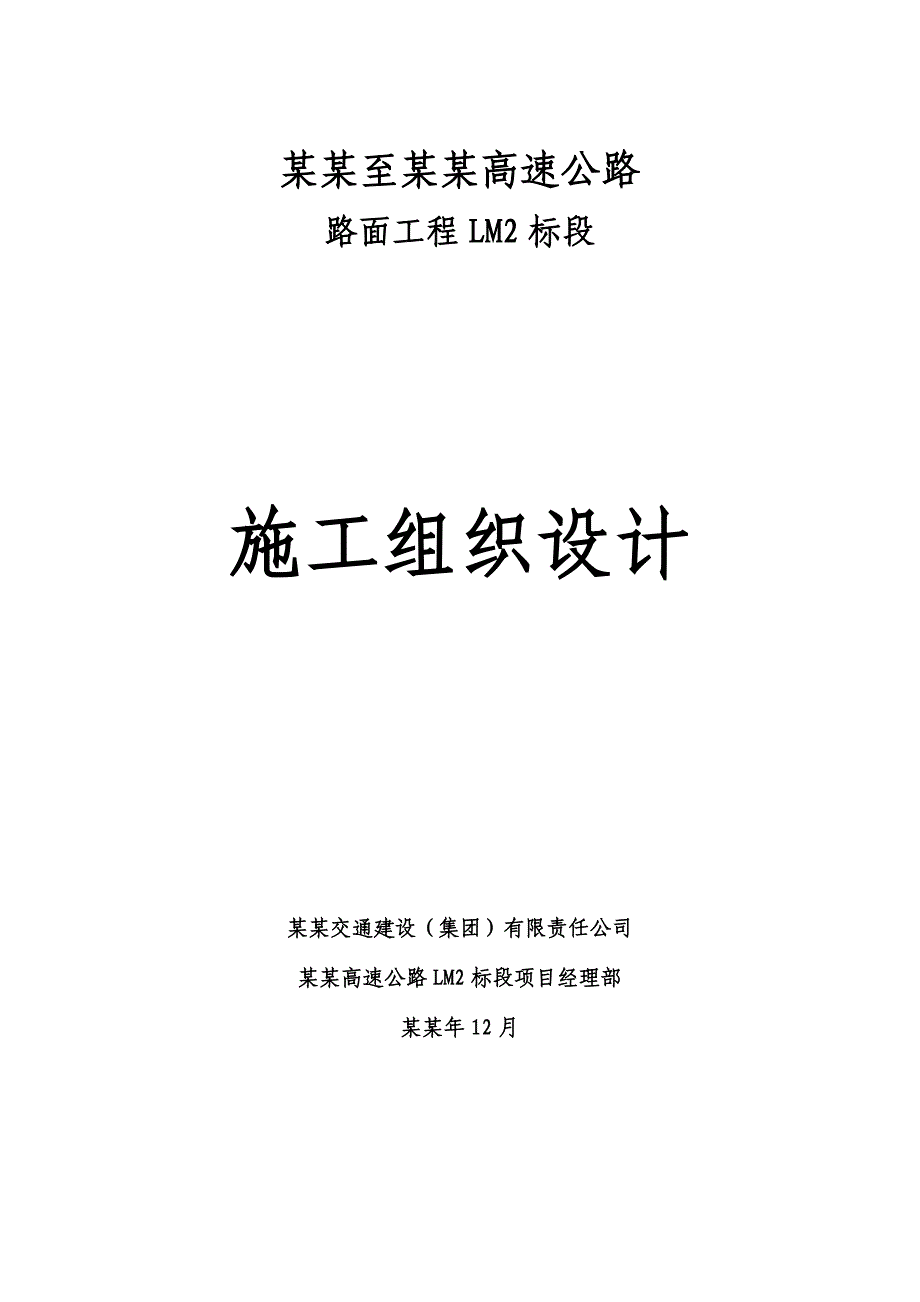 某某至某某高速公路

路面工程 LM2 标段

施工组织设计

某某交通建设（集团）有限责任公司

某某高速公路 LM2 标段项目经理部

某某年 12 月